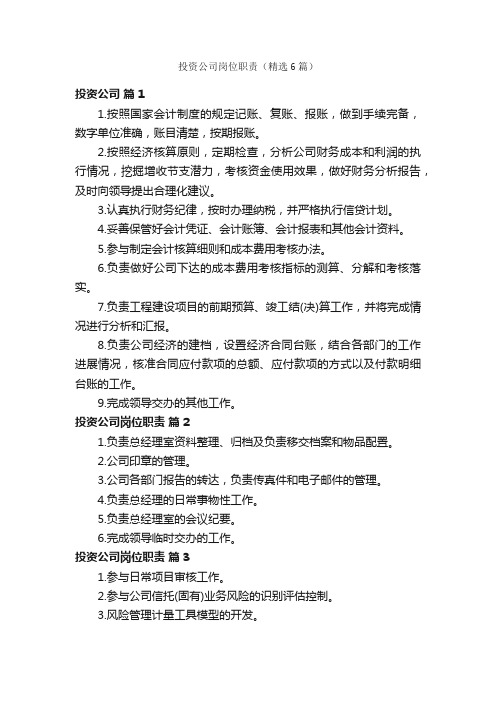 投资公司岗位职责（精选6篇）

投资公司 篇1

1.按照国家会计制度的规定记账、复账、报账，做到手续完备，数字单位准确，账目清楚，按期报账。

2.按照经济核算原则，定期检查，分析公司财务成本和利润的执行情况，挖掘增收节支潜力，考核资金使用效果，做好财务分析报告，及时向领导提出合理化建议。

3.认真执行财务纪律，按时办理纳税，并严格执行信贷计划。

4.妥善保管好会计凭证、会计账簿、会计报表和其他会计资料。

5.参与制定会计核算细则和成本费用考核办法。

6.负责做好公司下达的成本费用考核指标的测算、分解和考核落实。

7.负责工程建设项目的前期预算、竣工结(决)算工作，并将完成情况进行分析和汇报。

8.负责公司经济的建档，设置经济合同台账，结合各部门的工作进展情况，核准合同应付款项的总额、应付款项的方式以及付款明细台账的工作。

9.完成领导交办的其他工作。

投资公司岗位职责 篇2

1.负责总经理室资料整理、归档及负责移交档案和物品配置。

2.公司印章的管理。

3.公司各部门报告的转达，负责传真件和电子邮件的管理。

4.负责总经理的日常事物性工作。

5.负责总经理室的会议纪要。

6.完成领导临时交办的工作。

投资公司岗位职责 篇3

1.参与日常项目审核工作。

2.参与公司信托(固有)业务风险的识别评估控制。

3.风险管理计量工具模型的开发。